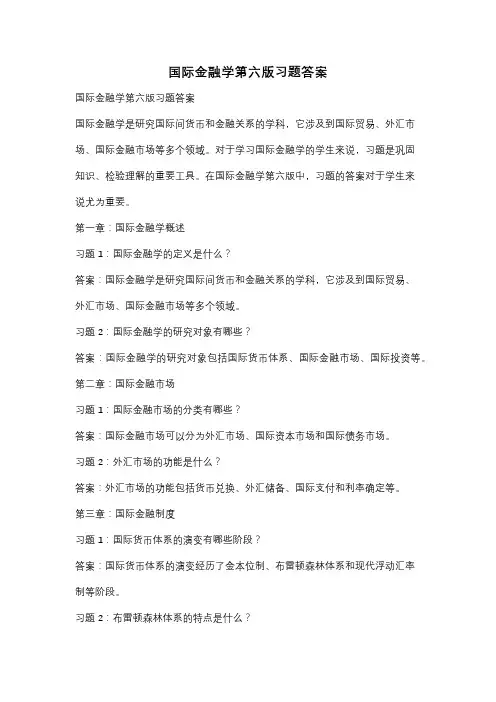 国际金融学第六版习题答案

国际金融学第六版习题答案

国际金融学是研究国际间货币和金融关系的学科，它涉及到国际贸易、外汇市场、国际金融市场等多个领域。对于学习国际金融学的学生来说，习题是巩固知识、检验理解的重要工具。在国际金融学第六版中，习题的答案对于学生来说尤为重要。

第一章：国际金融学概述

习题 1：国际金融学的定义是什么？

答案：国际金融学是研究国际间货币和金融关系的学科，它涉及到国际贸易、外汇市场、国际金融市场等多个领域。

习题 2：国际金融学的研究对象有哪些？

答案：国际金融学的研究对象包括国际货币体系、国际金融市场、国际投资等。

第二章：国际金融市场

习题 1：国际金融市场的分类有哪些？

答案：国际金融市场可以分为外汇市场、国际资本市场和国际债务市场。

习题 2：外汇市场的功能是什么？

答案：外汇市场的功能包括货币兑换、外汇储备、国际支付和利率确定等。

第三章：国际金融制度

习题 1：国际货币体系的演变有哪些阶段？

答案：国际货币体系的演变经历了金本位制、布雷顿森林体系和现代浮动汇率制等阶段。

习题 2：布雷顿森林体系的特点是什么？